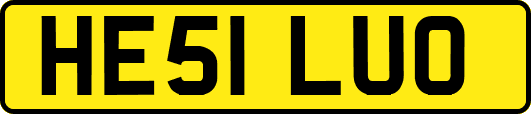 HE51 LUO